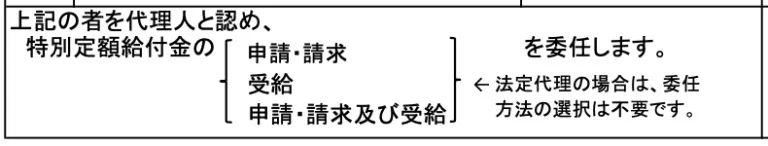 上記の者を代理人と認め、
特別定額給付金の
申請・請求
受給
申請・請求及び受給
を委任します。
← 法定代理の場合は、委任方法の選択は不要です。